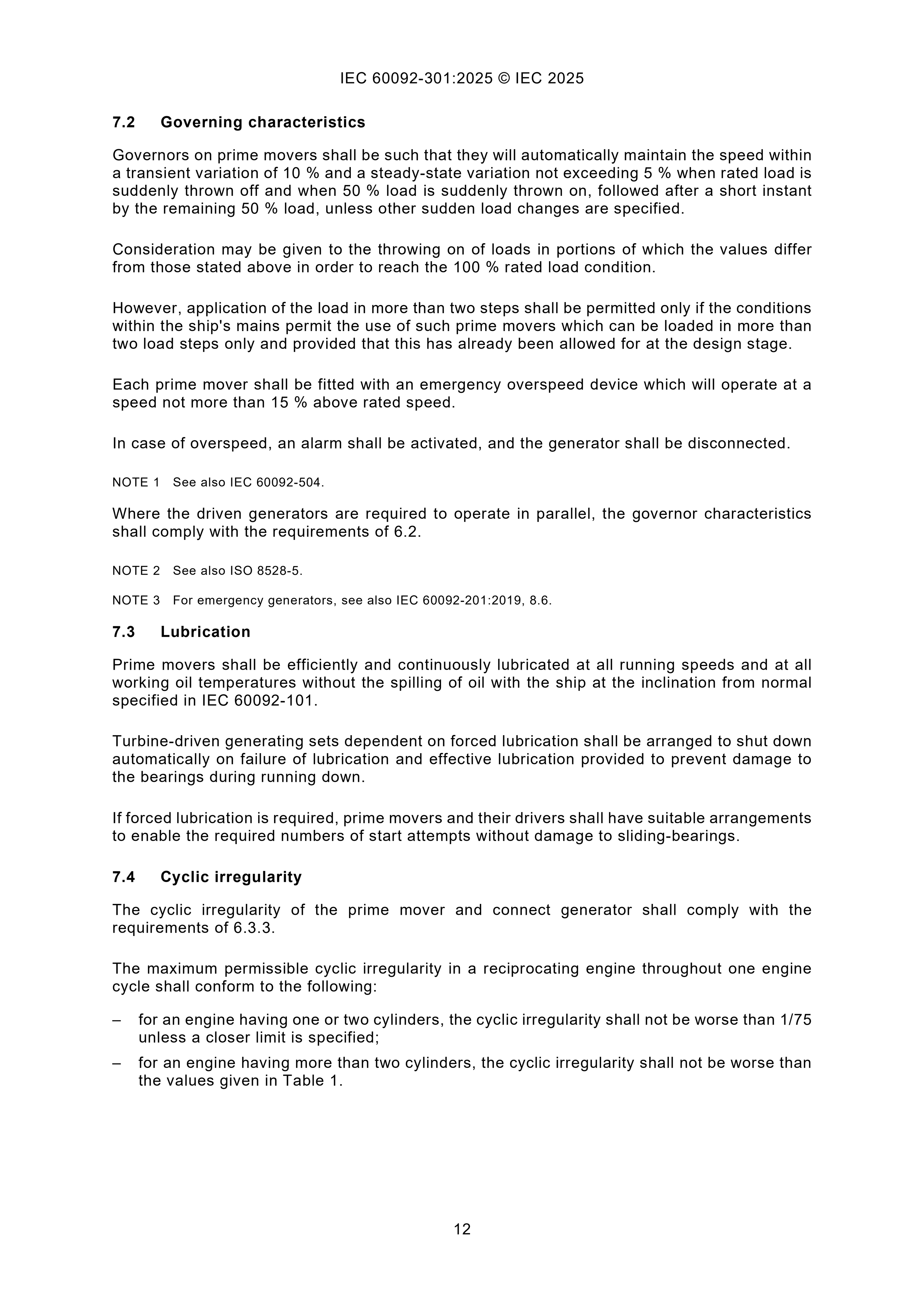 IEC 60092-301:2025 © IEC 2025

7.2 Governing characteristics

Governors on prime movers shall be such that they will automatically maintain the speed within a transient variation of 10 % and a steady-state variation not exceeding 5 % when rated load is suddenly thrown off and when 50 % load is suddenly thrown on, followed after a short instant by the remaining 50 % load, unless other sudden load changes are specified.

Consideration may be given to the throwing on of loads in portions of which the values differ from those stated above in order to reach the 100 % rated load condition.

However, application of the load in more than two steps shall be permitted only if the conditions within the ship's mains permit the use of such prime movers which can be loaded in more than two load steps only and provided that this has already been allowed for at the design stage.

Each prime mover shall be fitted with an emergency overspeed device which will operate at a speed not more than 15 % above rated speed.

In case of overspeed, an alarm shall be activated, and the generator shall be disconnected.

NOTE 1 See also IEC 60092-504.

Where the driven generators are required to operate in parallel, the governor characteristics shall comply with the requirements of 6.2.

NOTE 2 See also ISO 8528-5.

NOTE 3 For emergency generators, see also IEC 60092-201:2019, 8.6.

7.3 Lubrication

Prime movers shall be efficiently and continuously lubricated at all running speeds and at all working oil temperatures without the spilling of oil with the ship at the inclination from normal specified in IEC 60092-101.

Turbine-driven generating sets dependent on forced lubrication shall be arranged to shut down automatically on failure of lubrication and effective lubrication provided to prevent damage to the bearings during running down.

If forced lubrication is required, prime movers and their drivers shall have suitable arrangements to enable the required numbers of start attempts without damage to sliding-bearings.

7.4 Cyclic irregularity

The cyclic irregularity of the prime mover and connect generator shall comply with the requirements of 6.3.3.

The maximum permissible cyclic irregularity in a reciprocating engine throughout one engine cycle shall conform to the following:

– for an engine having one or two cylinders, the cyclic irregularity shall not be worse than 1/75 unless a closer limit is specified;
– for an engine having more than two cylinders, the cyclic irregularity shall not be worse than the values given in Table 1.

12